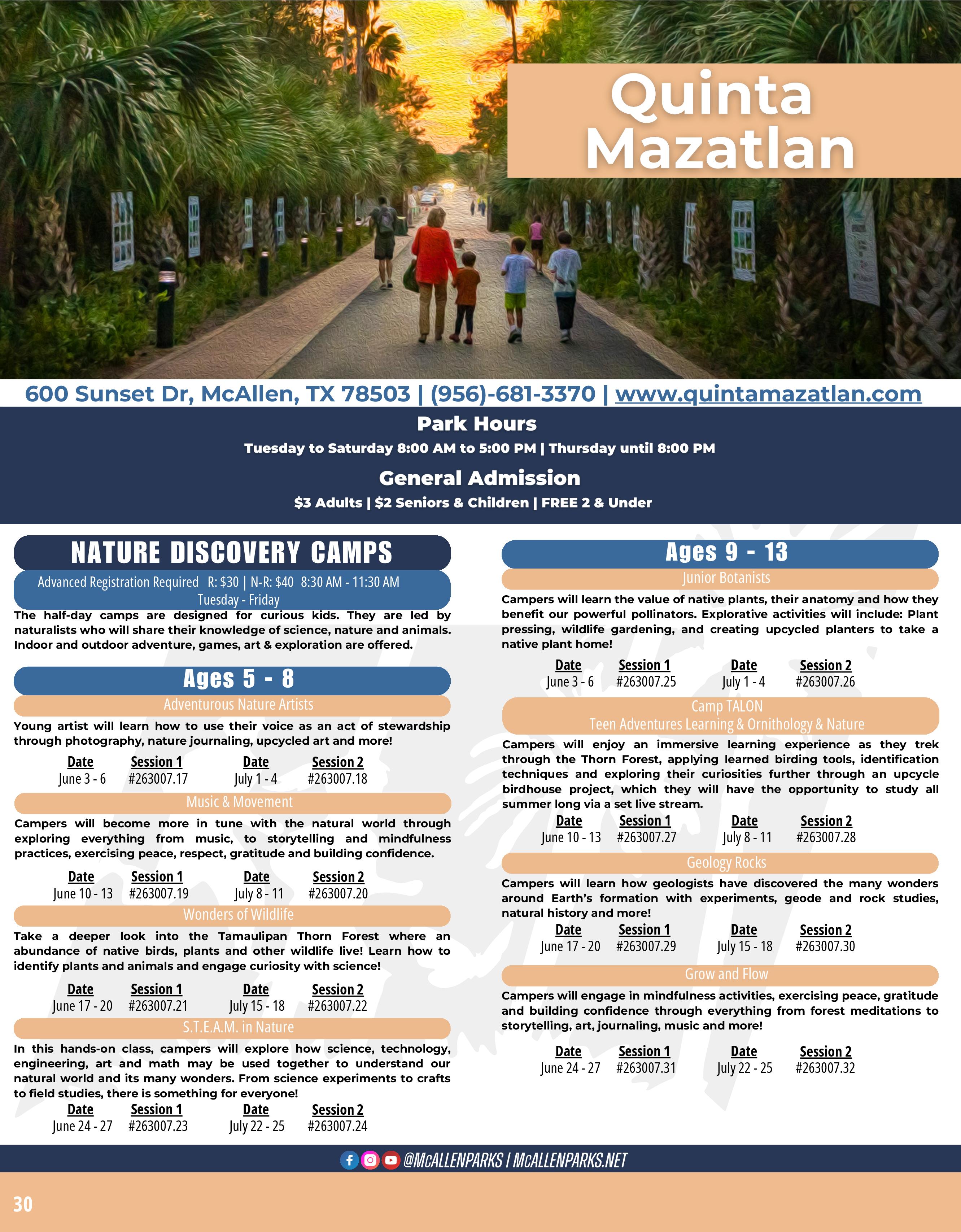 Quinta Mazatlan

600 Sunset Dr, McAllen, TX 78503 | (956)-681-3370 | www.quintamazatlan.com

Park Hours

Tuesday to Saturday 8:00 AM to 5:00 PM | Thursday until 8:00 PM

General Admission

$3 Adults | $2 Seniors & Children | FREE 2 & Under

NATURE DISCOVERY CAMPS

Advanced Registration Required R: $30 | N-R: $40 8:30 AM - 11:30 AM Tuesday - Friday

The half-day camps are designed for curious kids. They are led by naturalists who will share their knowledge of science, nature and animals. Indoor and outdoor adventure, games, art & exploration are offered.

Ages 5 - 8

Adventurous Nature Artists

Young artist will learn how to use their voice as an act of stewardship through photography, nature journaling, upcycled art and more!

| Date | Session 1 | Date | Session 2 |
|---|---|---|---|
| June 3 - 6 | #263007.17 | July 1 - 4 | #263007.18 |

Music & Movement

Campers will become more in tune with the natural world through exploring everything from music, to storytelling and mindfulness practices, exercising peace, respect, gratitude and building confidence.

| Date | Session 1 | Date | Session 2 |
|---|---|---|---|
| June 10 - 13 | #263007.19 | July 8 - 11 | #263007.20 |

Wonders of Wildlife

Take a deeper look into the Tamaulipan Thorn Forest where an abundance of native birds, plants and other wildlife live! Learn how to identify plants and animals and engage curiosity with science!

| Date | Session 1 | Date | Session 2 |
|---|---|---|---|
| June 17 - 20 | #263007.21 | July 15 - 18 | #263007.22 |

S.T.E.A.M. in Nature

In this hands-on class, campers will explore how science, technology, engineering, art and math may be used together to understand our natural world and its many wonders. From science experiments to crafts to field studies, there is something for everyone!

| Date | Session 1 | Date | Session 2 |
|---|---|---|---|
| June 24 - 27 | #263007.23 | July 22 - 25 | #263007.24 |

Ages 9 - 13

Junior Botanists

Campers will learn the value of native plants, their anatomy and how they benefit our powerful pollinators. Explorative activities will include: Plant pressing, wildlife gardening, and creating upcycled planters to take a native plant home!

| Date | Session 1 | Date | Session 2 |
|---|---|---|---|
| June 3 - 6 | #263007.25 | July 1 - 4 | #263007.26 |

Camp TALON
Teen Adventures Learning & Ornithology & Nature

Campers will enjoy an immersive learning experience as they trek through the Thorn Forest, applying learned birding tools, identification techniques and exploring their curiosities further through an upcycle birdhouse project, which they will have the opportunity to study all summer long via a set live stream.

| Date | Session 1 | Date | Session 2 |
|---|---|---|---|
| June 10 - 13 | #263007.27 | July 8 - 11 | #263007.28 |

Geology Rocks

Campers will learn how geologists have discovered the many wonders around Earth's formation with experiments, geode and rock studies, natural history and more!

| Date | Session 1 | Date | Session 2 |
|---|---|---|---|
| June 17 - 20 | #263007.29 | July 15 - 18 | #263007.30 |

Grow and Flow

Campers will engage in mindfulness activities, exercising peace, gratitude and building confidence through everything from forest meditations to storytelling, art, journaling, music and more!

| Date | Session 1 | Date | Session 2 |
|---|---|---|---|
| June 24 - 27 | #263007.31 | July 22 - 25 | #263007.32 |

@McALLENPARKS | McALLENPARKS.NET

30